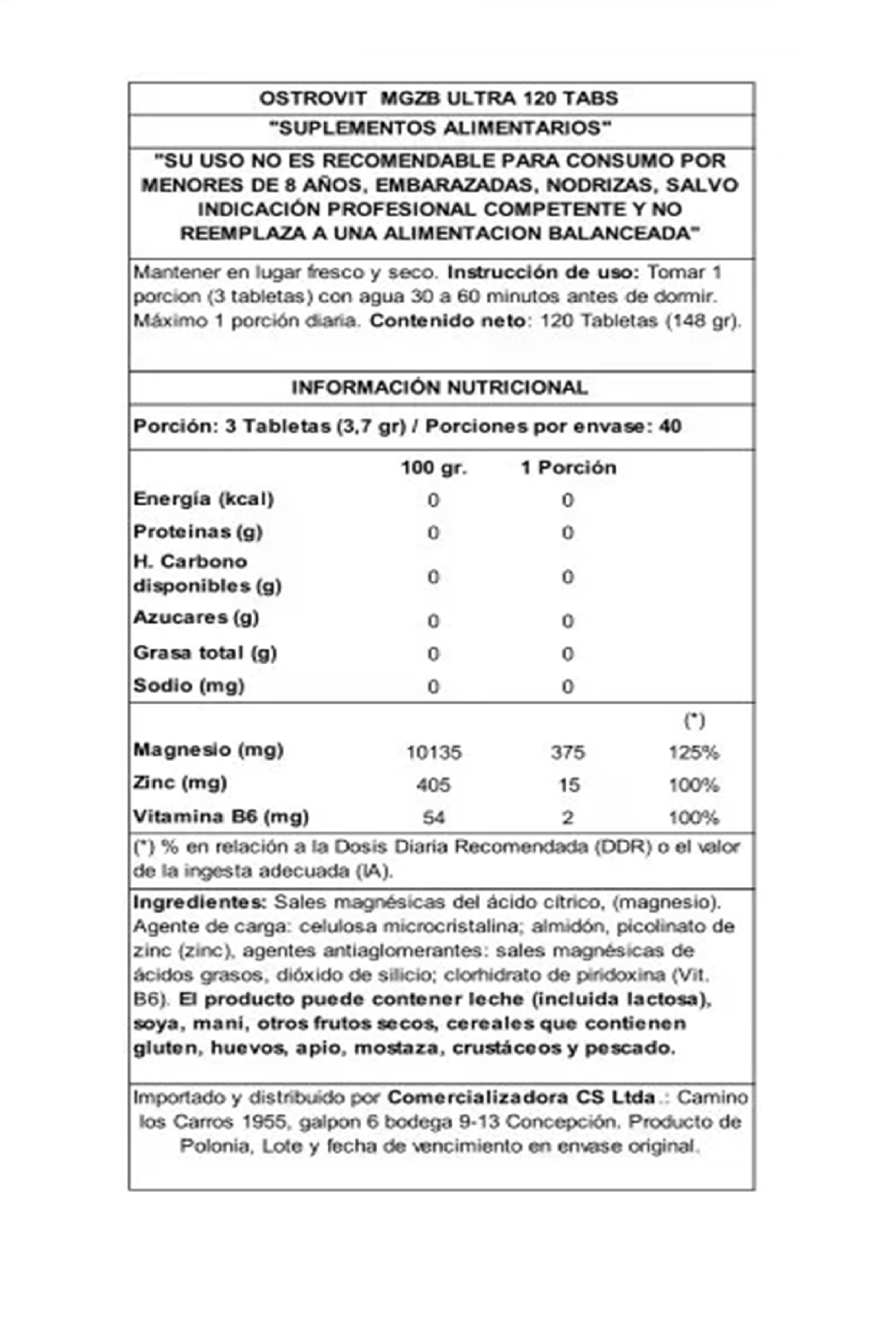 OSTROVIT MGZB ULTRA 120 TABS

"SUPLEMENTOS ALIMENTARIOS"

"SU USO NO ES RECOMENDABLE PARA CONSUMO POR MENORES DE 8 AÑOS, EMBARAZADAS, NODRIZAS, SALVO INDICACIÓN PROFESIONAL COMPETENTE Y NO REEMPLAZA A UNA ALIMENTACION BALANCEADA"

Mantener en lugar fresco y seco. Instrucción de uso: Tomar 1 porcion (3 tabletas) con agua 30 a 60 minutos antes de dormir. Máximo 1 porción diaria. Contenido neto: 120 Tabletas (148 gr).

INFORMACIÓN NUTRICIONAL

Porción: 3 Tabletas (3,7 gr) / Porciones por envase: 40

| | 100 gr. | 1 Porción | |
|---|---|---|---|
| Energía (kcal) | 0 | 0 | |
| Proteinas (g) | 0 | 0 | |
| H. Carbono disponibles (g) | 0 | 0 | |
| Azucares (g) | 0 | 0 | |
| Grasa total (g) | 0 | 0 | |
| Sodio (mg) | 0 | 0 | |
| | | | (*) |
| Magnesio (mg) | 10135 | 375 | 125% |
| Zinc (mg) | 405 | 15 | 100% |
| Vitamina B6 (mg) | 54 | 2 | 100% |

(*) % en relación a la Dosis Diaria Recomendada (DDR) o el valor de la ingesta adecuada (IA).

Ingredientes: Sales magnésicas del ácido cítrico, (magnesio). Agente de carga: celulosa microcristalina; almidón, picolinato de zinc (zinc), agentes antiaglomerantes: sales magnésicas de ácidos grasos, dióxido de silicio; clorhidrato de piridoxina (Vit. B6). El producto puede contener leche (incluida lactosa), soya, maní, otros frutos secos, cereales que contienen gluten, huevos, apio, mostaza, crustáceos y pescado.

Importado y distribuido por Comercializadora CS Ltda.: Camino los Carros 1955, galpon 6 bodega 9-13 Concepción. Producto de Polonia, Lote y fecha de vencimiento en envase original.